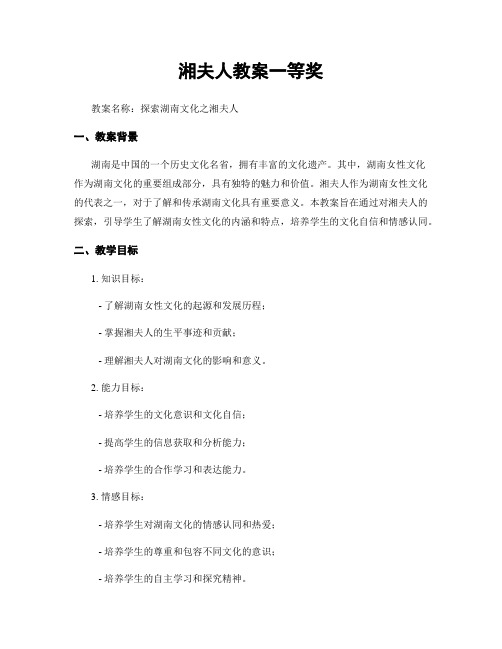 湘夫人教案一等奖

教案名称：探索湖南文化之湘夫人

一、教案背景

湖南是中国的一个历史文化名省，拥有丰富的文化遗产。其中，湖南女性文化作为湖南文化的重要组成部分，具有独特的魅力和价值。湘夫人作为湖南女性文化的代表之一，对于了解和传承湖南文化具有重要意义。本教案旨在通过对湘夫人的探索，引导学生了解湖南女性文化的内涵和特点，培养学生的文化自信和情感认同。

二、教学目标

1. 知识目标：

- 了解湖南女性文化的起源和发展历程；

- 掌握湘夫人的生平事迹和贡献；

- 理解湘夫人对湖南文化的影响和意义。

2. 能力目标：

- 培养学生的文化意识和文化自信；

- 提高学生的信息获取和分析能力；

- 培养学生的合作学习和表达能力。

3. 情感目标：

- 培养学生对湖南文化的情感认同和热爱；

- 培养学生的尊重和包容不同文化的意识；

- 培养学生的自主学习和探究精神。